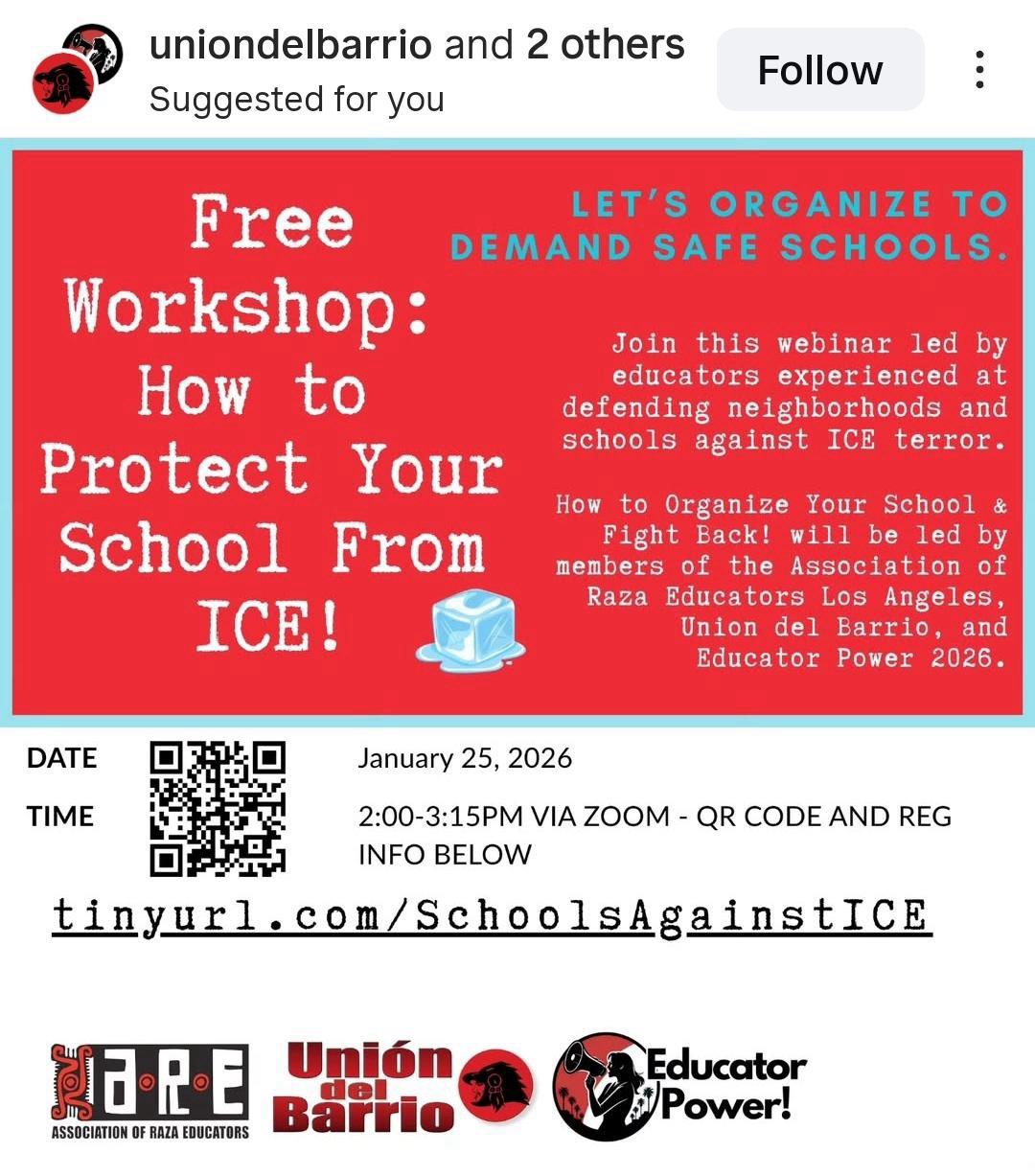 uniondelbarrio and 2 others
Suggested for you
Follow

Free Workshop: How to Protect Your School From ICE!

LET'S ORGANIZE TO DEMAND SAFE SCHOOLS.

Join this webinar led by educators experienced at defending neighborhoods and schools against ICE terror.

How to Organize Your School & Fight Back! will be led by members of the Association of Raza Educators Los Angeles, Union del Barrio, and Educator Power 2026.

DATE January 25, 2026

TIME 2:00-3:15PM VIA ZOOM - QR CODE AND REG INFO BELOW

tinyurl.com/SchoolsAgainstICE

A.R.E
ASSOCIATION OF RAZA EDUCATORS

Unión del Barrio

Educator Power!